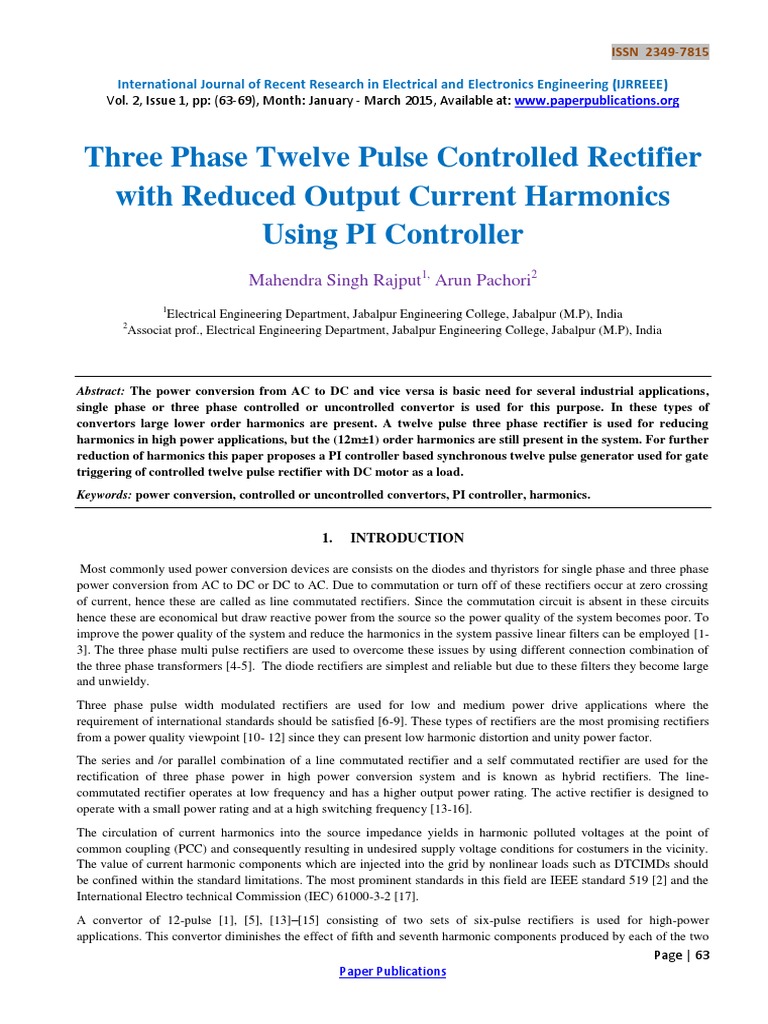 ISSN 2349-7815

International Journal of Recent Research in Electrical and Electronics Engineering (IJRREEE)
Vol. 2, Issue 1, pp: (63-69), Month: January - March 2015, Available at: www.paperpublications.org

Three Phase Twelve Pulse Controlled Rectifier with Reduced Output Current Harmonics Using PI Controller

Mahendra Singh Rajput$^{1,}$ Arun Pachori$^{2}$

$^{1}$Electrical Engineering Department, Jabalpur Engineering College, Jabalpur (M.P), India
$^{2}$Associat prof., Electrical Engineering Department, Jabalpur Engineering College, Jabalpur (M.P), India

Abstract: The power conversion from AC to DC and vice versa is basic need for several industrial applications, single phase or three phase controlled or uncontrolled convertor is used for this purpose. In these types of convertors large lower order harmonics are present. A twelve pulse three phase rectifier is used for reducing harmonics in high power applications, but the (12m±1) order harmonics are still present in the system. For further reduction of harmonics this paper proposes a PI controller based synchronous twelve pulse generator used for gate triggering of controlled twelve pulse rectifier with DC motor as a load.

Keywords: power conversion, controlled or uncontrolled convertors, PI controller, harmonics.

1. INTRODUCTION

Most commonly used power conversion devices are consists on the diodes and thyristors for single phase and three phase power conversion from AC to DC or DC to AC. Due to commutation or turn off of these rectifiers occur at zero crossing of current, hence these are called as line commutated rectifiers. Since the commutation circuit is absent in these circuits hence these are economical but draw reactive power from the source so the power quality of the system becomes poor. To improve the power quality of the system and reduce the harmonics in the system passive linear filters can be employed [1-3]. The three phase multi pulse rectifiers are used to overcome these issues by using different connection combination of the three phase transformers [4-5]. The diode rectifiers are simplest and reliable but due to these filters they become large and unwieldy.

Three phase pulse width modulated rectifiers are used for low and medium power drive applications where the requirement of international standards should be satisfied [6-9]. These types of rectifiers are the most promising rectifiers from a power quality viewpoint [10- 12] since they can present low harmonic distortion and unity power factor.

The series and /or parallel combination of a line commutated rectifier and a self commutated rectifier are used for the rectification of three phase power in high power conversion system and is known as hybrid rectifiers. The line-commutated rectifier operates at low frequency and has a higher output power rating. The active rectifier is designed to operate with a small power rating and at a high switching frequency [13-16].

The circulation of current harmonics into the source impedance yields in harmonic polluted voltages at the point of common coupling (PCC) and consequently resulting in undesired supply voltage conditions for costumers in the vicinity. The value of current harmonic components which are injected into the grid by nonlinear loads such as DTCIMDs should be confined within the standard limitations. The most prominent standards in this field are IEEE standard 519 [2] and the International Electro technical Commission (IEC) 61000-3-2 [17].

A convertor of 12-pulse [1], [5], [13]–[15] consisting of two sets of six-pulse rectifiers is used for high-power applications. This convertor diminishes the effect of fifth and seventh harmonic components produced by each of the two

Page | 63

Paper Publications